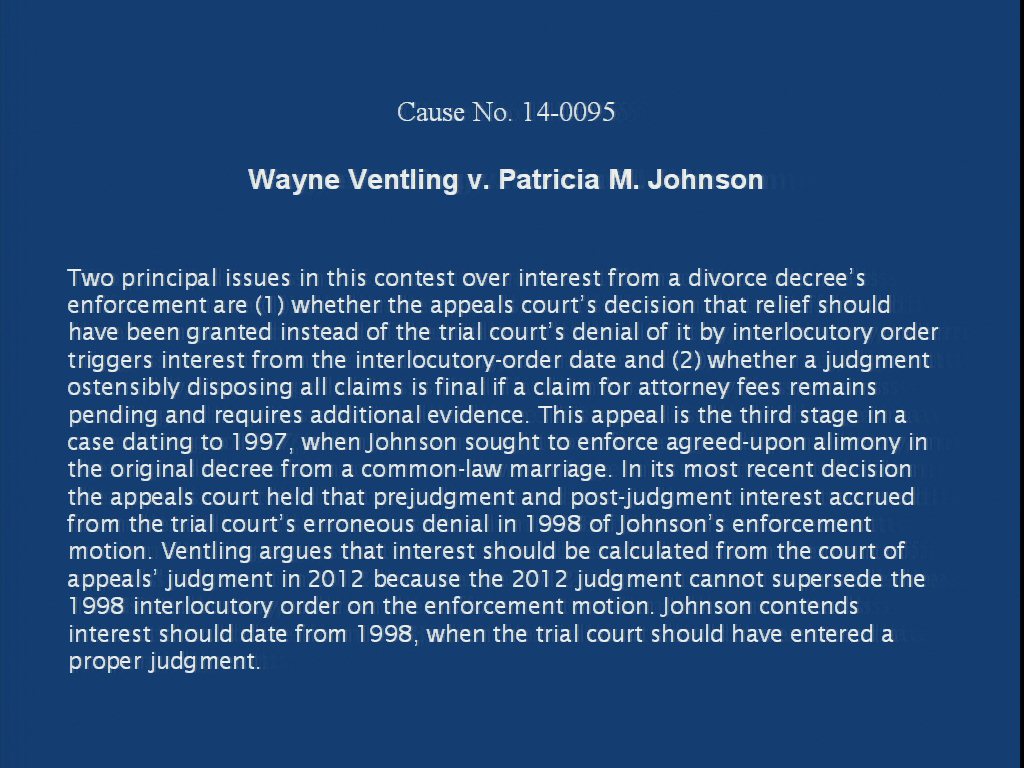 Cause No. 14-0095

Wayne Ventling v. Patricia M. Johnson

Two principal issues in this contest over interest from a divorce decree's enforcement are (1) whether the appeals court's decision that relief should have been granted instead of the trial court's denial of it by interlocutory order triggers interest from the interlocutory-order date and (2) whether a judgment ostensibly disposing all claims is final if a claim for attorney fees remains pending and requires additional evidence. This appeal is the third stage in a case dating to 1997, when Johnson sought to enforce agreed-upon alimony in the original decree from a common-law marriage. In its most recent decision the appeals court held that prejudgment and post-judgment interest accrued from the trial court's erroneous denial in 1998 of Johnson's enforcement motion. Ventling argues that interest should be calculated from the court of appeals' judgment in 2012 because the 2012 judgment cannot supersede the 1998 interlocutory order on the enforcement motion. Johnson contends interest should date from 1998, when the trial court should have entered a proper judgment.